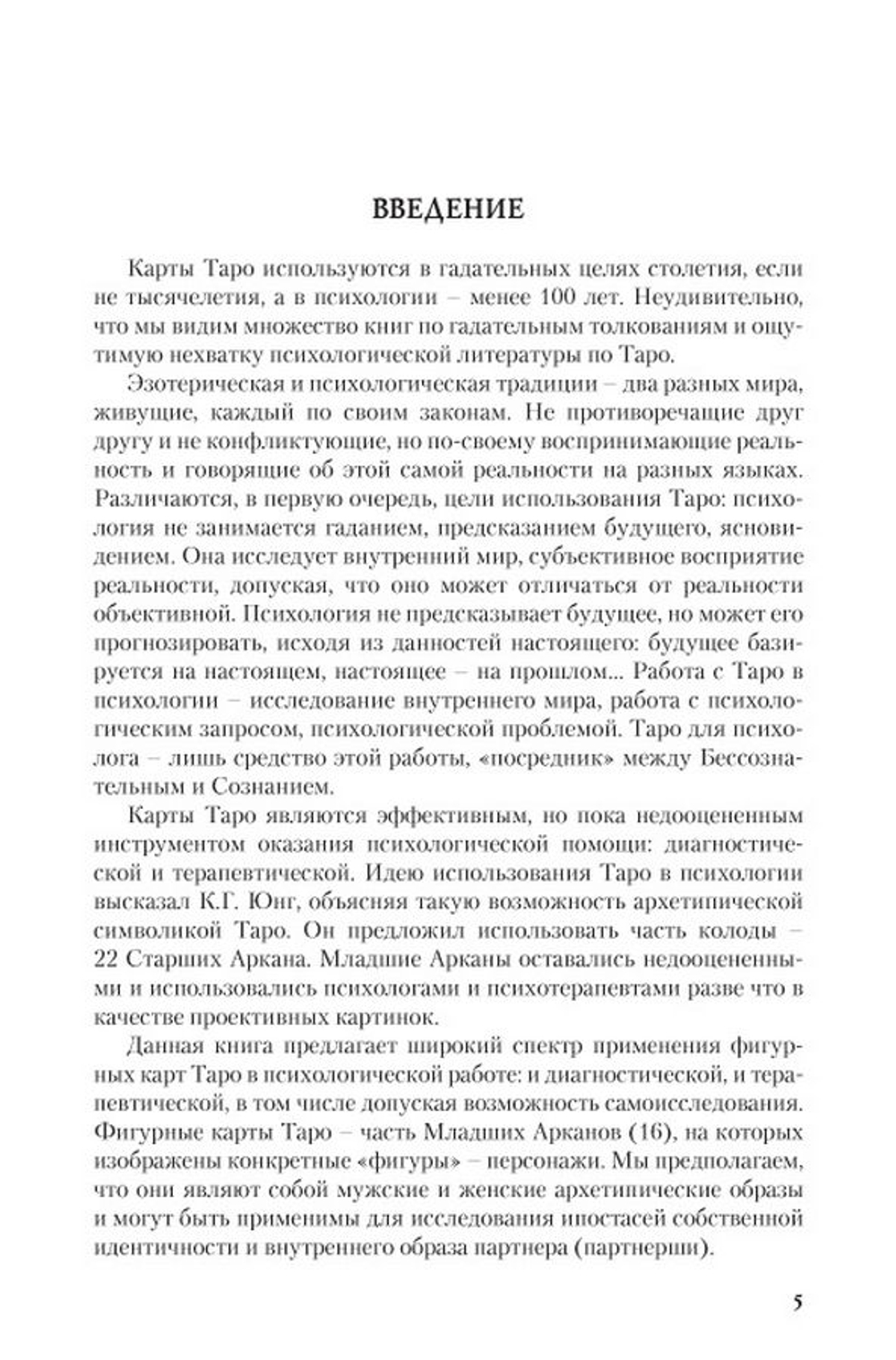 ВВЕДЕНИЕ

Карты Таро используются в гадательных целях столетия, если не тысячелетия, а в психологии – менее 100 лет. Неудивительно, что мы видим множество книг по гадательным толкованиям и ощутимую нехватку психологической литературы по Таро.

Эзотерическая и психологическая традиции – два разных мира, живущие, каждый по своим законам. Не противоречащие друг другу и не конфликтующие, но по-своему воспринимающие реальность и говорящие об этой самой реальности на разных языках. Различаются, в первую очередь, цели использования Таро: психология не занимается гаданием, предсказанием будущего, ясновидением. Она исследует внутренний мир, субъективное восприятие реальности, допуская, что оно может отличаться от реальности объективной. Психология не предсказывает будущее, но может его прогнозировать, исходя из данностей настоящего: будущее базируется на настоящем, настоящее – на прошлом... Работа с Таро в психологии – исследование внутреннего мира, работа с психологическим запросом, психологической проблемой. Таро для психолога – лишь средство этой работы, «посредник» между Бессознательным и Сознанием.

Карты Таро являются эффективным, но пока недооцененным инструментом оказания психологической помощи: диагностической и терапевтической. Идею использования Таро в психологии высказал К.Г. Юнг, объясняя такую возможность архетипической символикой Таро. Он предложил использовать часть колоды – 22 Старших Аркана. Младшие Арканы оставались недооцененными и использовались психологами и психотерапевтами разве что в качестве проективных картинок.

Данная книга предлагает широкий спектр применения фигурных карт Таро в психологической работе: и диагностической, и терапевтической, в том числе допуская возможность самоисследования. Фигурные карты Таро – часть Младших Арканов (16), на которых изображены конкретные «фигуры» – персонажи. Мы предполагаем, что они являют собой мужские и женские архетипические образы и могут быть применимы для исследования ипостасей собственной идентичности и внутреннего образа партнера (партнерши).

5